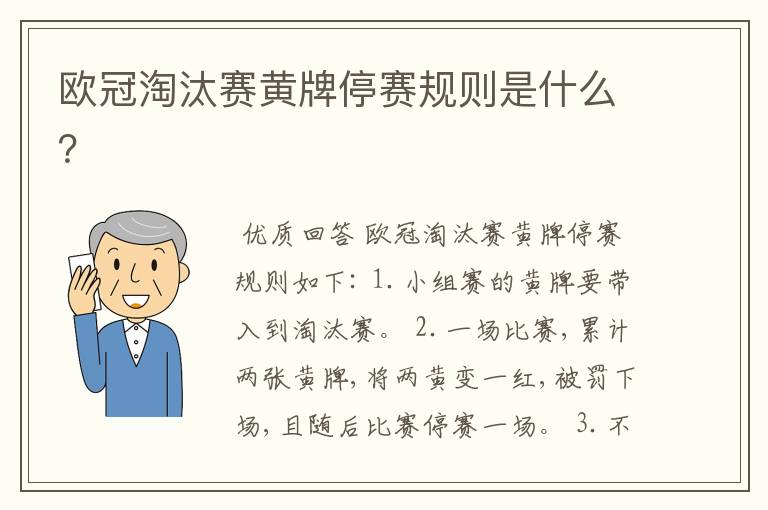 欧冠淘汰赛黄牌停赛规则是什么?

优质回答 欧冠淘汰赛黄牌停赛规则如下：1. 小组赛的黄牌要带入到淘汰赛。 2. 一场比赛，累计两张黄牌，将两黄变一红，被罚下场，且随后比赛停赛一场。 3. 不